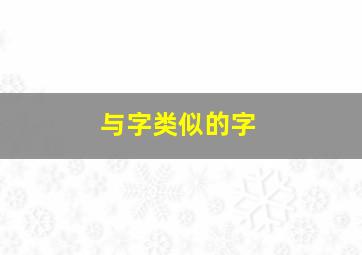 与字类似的字